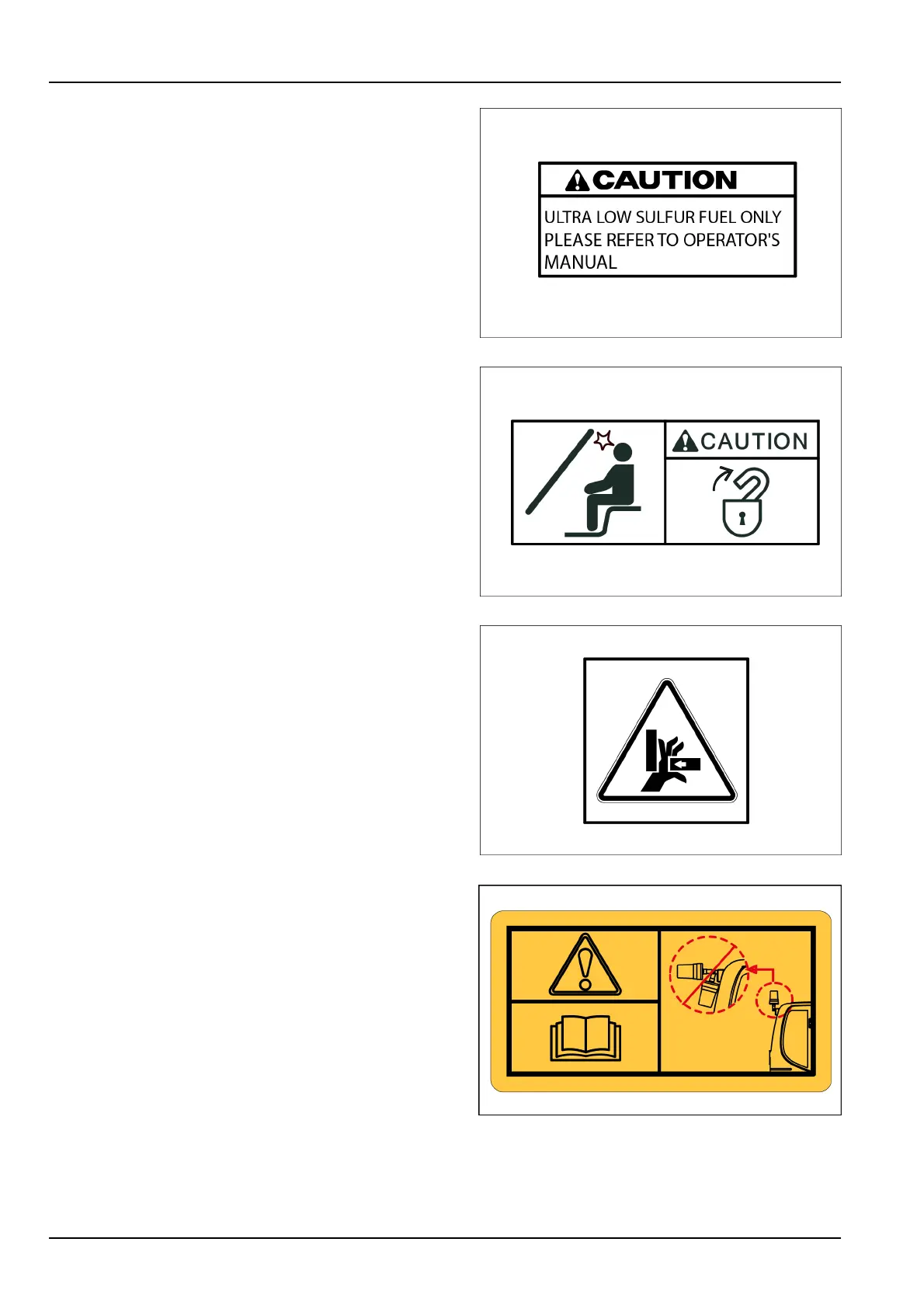 CAUTION

ULTRA LOW SULFUR FUEL ONLY
PLEASE REFER TO OPERATOR'S MANUAL

CAUTION